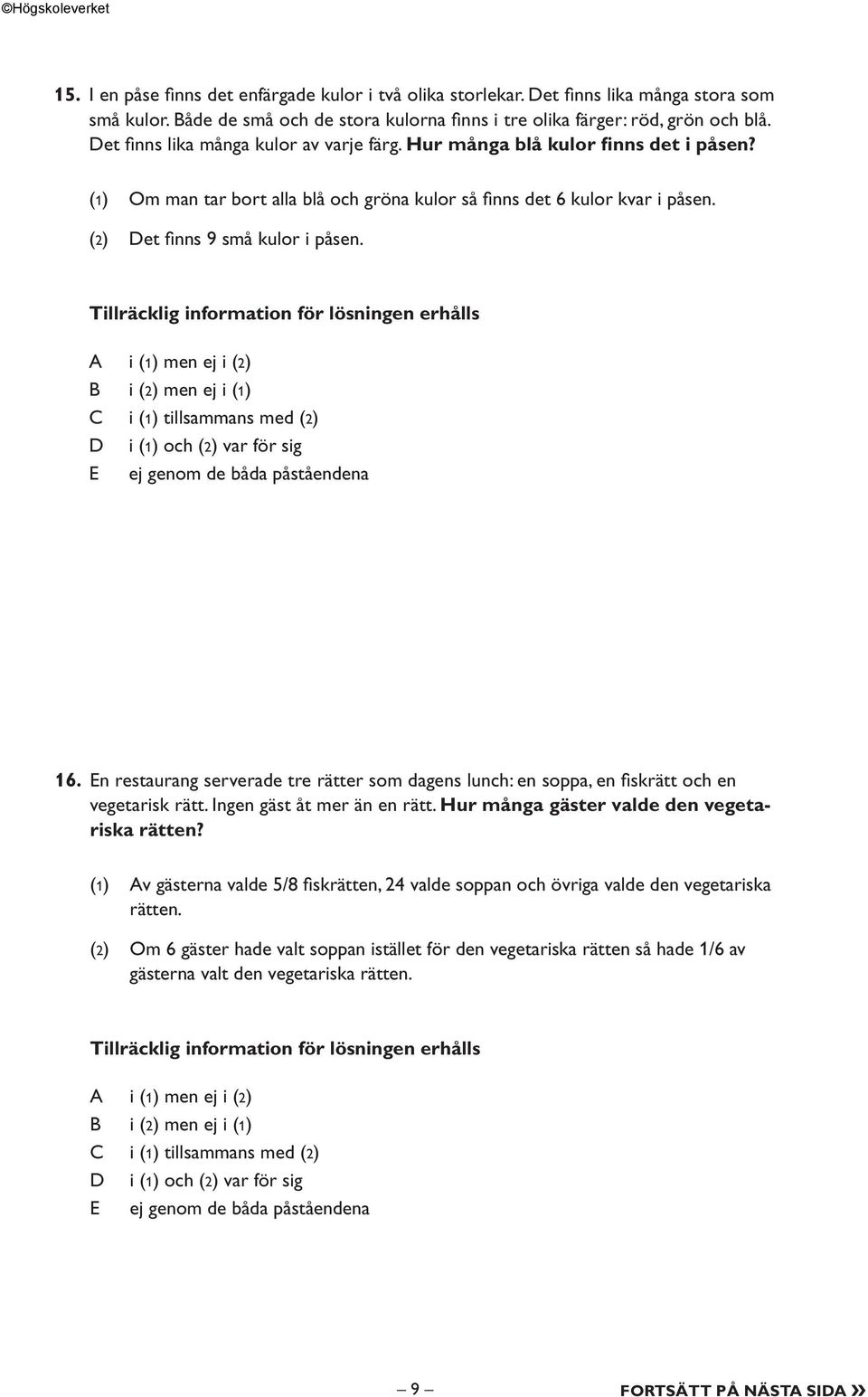 ©Högskoleverket

15. I en påse finns det enfärgade kulor i två olika storlekar. Det finns lika många stora som små kulor. Både de små och de stora kulorna finns i tre olika färger: röd, grön och blå. Det finns lika många kulor av varje färg. Hur många blå kulor finns det i påsen?

(1) Om man tar bort alla blå och gröna kulor så finns det 6 kulor kvar i påsen.

(2) Det finns 9 små kulor i påsen.

Tillräcklig information för lösningen erhålls

A i (1) men ej i (2)
B i (2) men ej i (1)
C i (1) tillsammans med (2)
D i (1) och (2) var för sig
E ej genom de båda påståendena

16. En restaurang serverade tre rätter som dagens lunch: en soppa, en fiskrätt och en vegetarisk rätt. Ingen gäst åt mer än en rätt. Hur många gäster valde den vegetariska rätten?

(1) Av gästerna valde 5/8 fiskrätten, 24 valde soppan och övriga valde den vegetariska rätten.

(2) Om 6 gäster hade valt soppan istället för den vegetariska rätten så hade 1/6 av gästerna valt den vegetariska rätten.

Tillräcklig information för lösningen erhålls

A i (1) men ej i (2)
B i (2) men ej i (1)
C i (1) tillsammans med (2)
D i (1) och (2) var för sig
E ej genom de båda påståendena

– 9 –

FORTSÄTT PÅ NÄSTA SIDA »